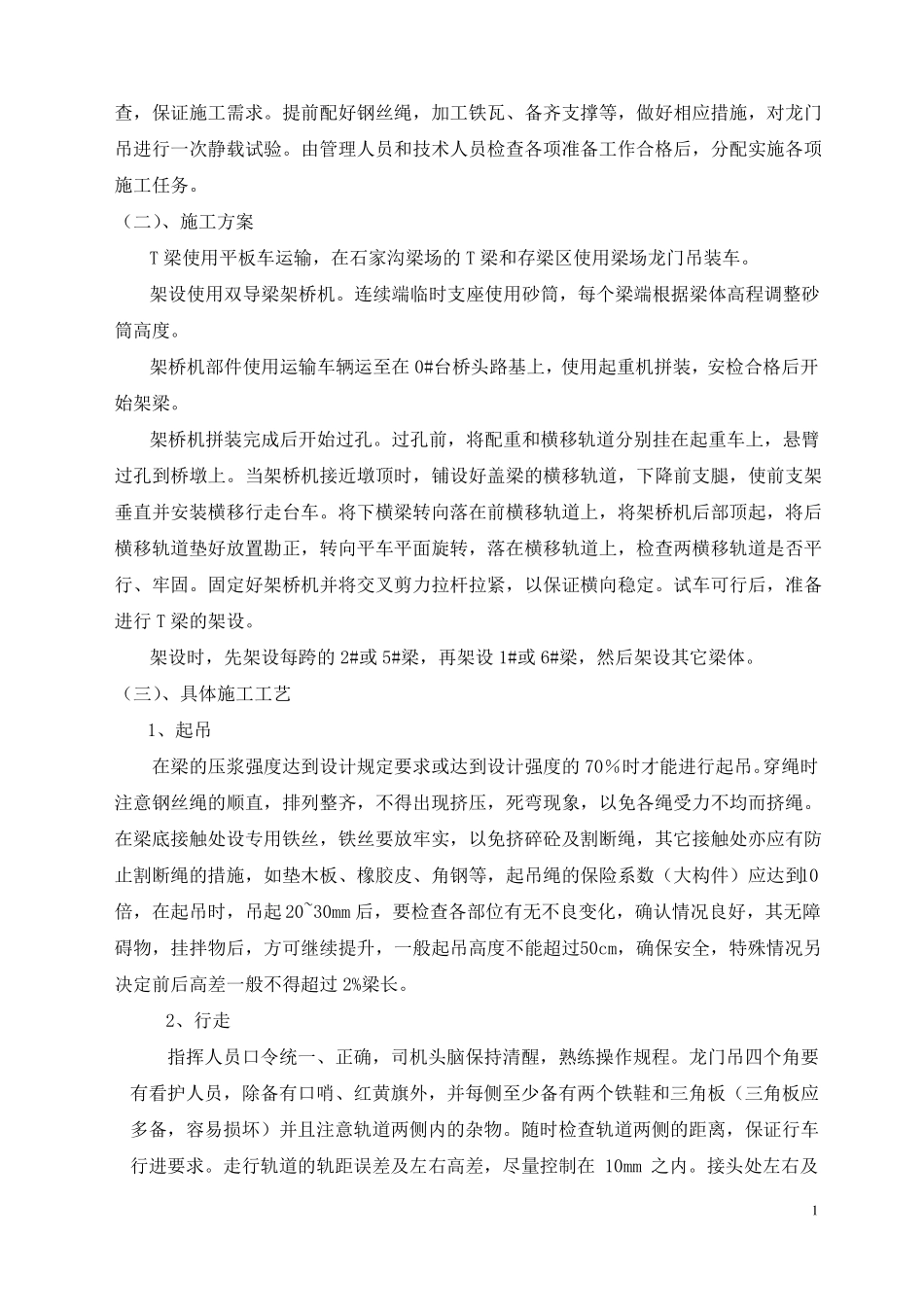 查，保证施工需求。提前配好钢丝绳，加工铁瓦、备齐支撑等，做好相应措施，对龙门吊进行一次静载试验。由管理人员和技术人员检查各项准备工作合格后，分配实施各项施工任务。

（二）、施工方案

T 梁使用平板车运输，在石家沟梁场的 T 梁和存梁区使用梁场龙门吊装车。

架设使用双导梁架桥机。连续端临时支座使用砂筒，每个梁端根据梁体高程调整砂筒高度。

架桥机部件使用运输车辆运至在 0#台桥头路基上，使用起重机拼装，安检合格后开始架梁。

架桥机拼装完成后开始过孔。过孔前，将配重和横移轨道分别挂在起重车上，悬臂过孔到桥墩上。当架桥机接近墩顶时，铺设好盖梁的横移轨道，下降前支腿，使前支架垂直并安装横移行走台车。将下横梁转向落在前横移轨道上，将架桥机后部顶起，将后横移轨道垫好放置勘正，转向平车平面旋转，落在横移轨道上，检查两横移轨道是否平行、牢固。固定好架桥机并将交叉剪力拉杆拉紧，以保证横向稳定。试车可行后，准备进行 T 梁的架设。

架设时，先架设每跨的 2#或 5#梁，再架设 1#或 6#梁，然后架设其它梁体。

（三）、具体施工工艺

1、起吊

在梁的压浆强度达到设计规定要求或达到设计强度的 70％时才能进行起吊。穿绳时注意钢丝绳的顺直，排列整齐，不得出现挤压，死弯现象，以免各绳受力不均而挤绳。在梁底接触处设专用铁丝，铁丝要放牢实，以免挤碎砼及割断绳，其它接触处亦应有防止割断绳的措施，如垫木板、橡胶皮、角钢等，起吊绳的保险系数（大构件）应达到10倍，在起吊时，吊起 20~30mm 后，要检查各部位有无不良变化，确认情况良好，其无障碍物，挂拌物后，方可继续提升，一般起吊高度不能超过50cm，确保安全，特殊情况另决定前后高差一般不得超过 2%梁长。

2、行走

指挥人员口令统一、正确，司机头脑保持清醒，熟练操作规程。龙门吊四个角要有看护人员，除备有口哨、红黄旗外，并每侧至少备有两个铁鞋和三角板（三角板应多备，容易损坏）并且注意轨道两侧内的杂物。随时检查轨道两侧的距离，保证行车行进要求。走行轨道的轨距误差及左右高差，尽量控制在 10mm 之内。接头处左右及

1